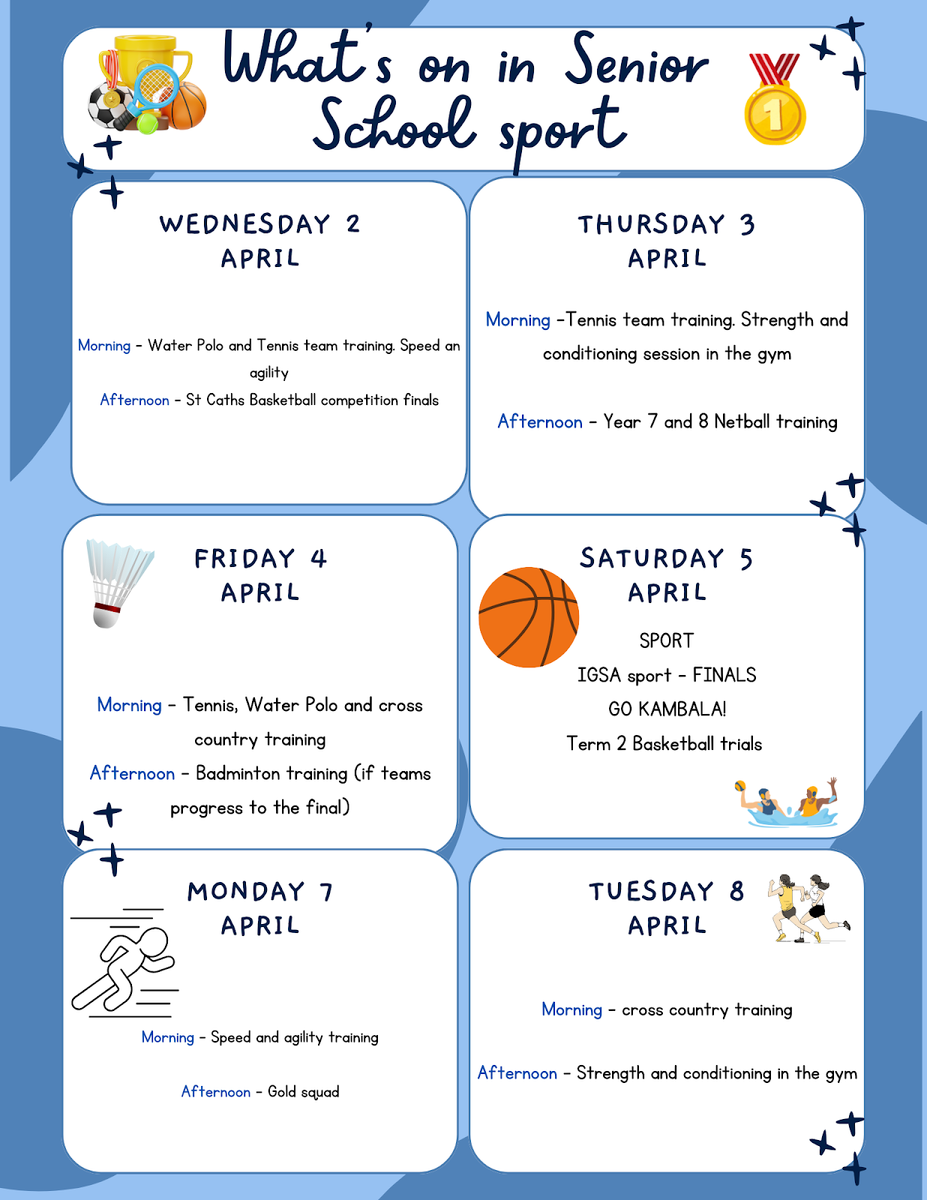 What's on in Senior School sport

WEDNESDAY 2 APRIL

Morning - Water Polo and Tennis team training. Speed an agility
Afternoon - St Caths Basketball competition finals

THURSDAY 3 APRIL

Morning -Tennis team training. Strength and conditioning session in the gym

Afternoon - Year 7 and 8 Netball training

FRIDAY 4 APRIL

Morning - Tennis, Water Polo and cross country training
Afternoon - Badminton training (if teams progress to the final)

SATURDAY 5 APRIL

SPORT
IGSA sport - FINALS
GO KAMBALA!
Term 2 Basketball trials

MONDAY 7 APRIL

Morning - Speed and agility training

Afternoon - Gold squad

TUESDAY 8 APRIL

Morning - cross country training

Afternoon - Strength and conditioning in the gym